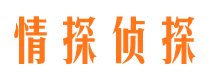 情探侦探